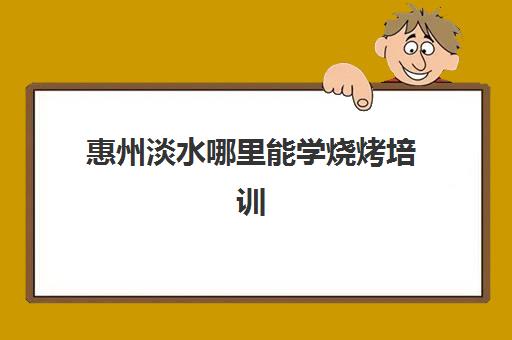 惠州淡水哪里能学烧烤培训